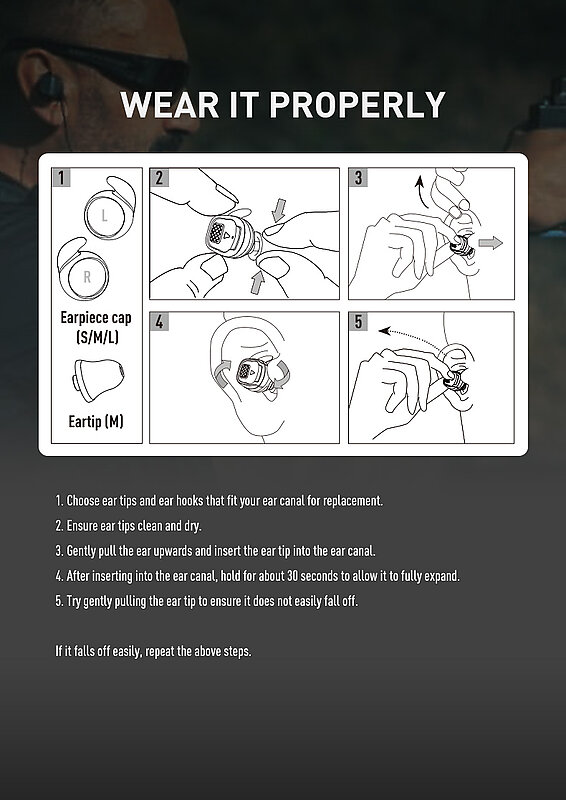 WEAR IT PROPERLY

1

L

R

Earpiece cap (S/M/L)

Eartip (M)

2

3

4

5

1. Choose ear tips and ear hooks that fit your ear canal for replacement.
2. Ensure ear tips clean and dry.
3. Gently pull the ear upwards and insert the ear tip into the ear canal.
4. After inserting into the ear canal, hold for about 30 seconds to allow it to fully expand.
5. Try gently pulling the ear tip to ensure it does not easily fall off.

If it falls off easily, repeat the above steps.